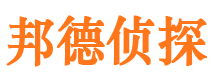 邦德侦探